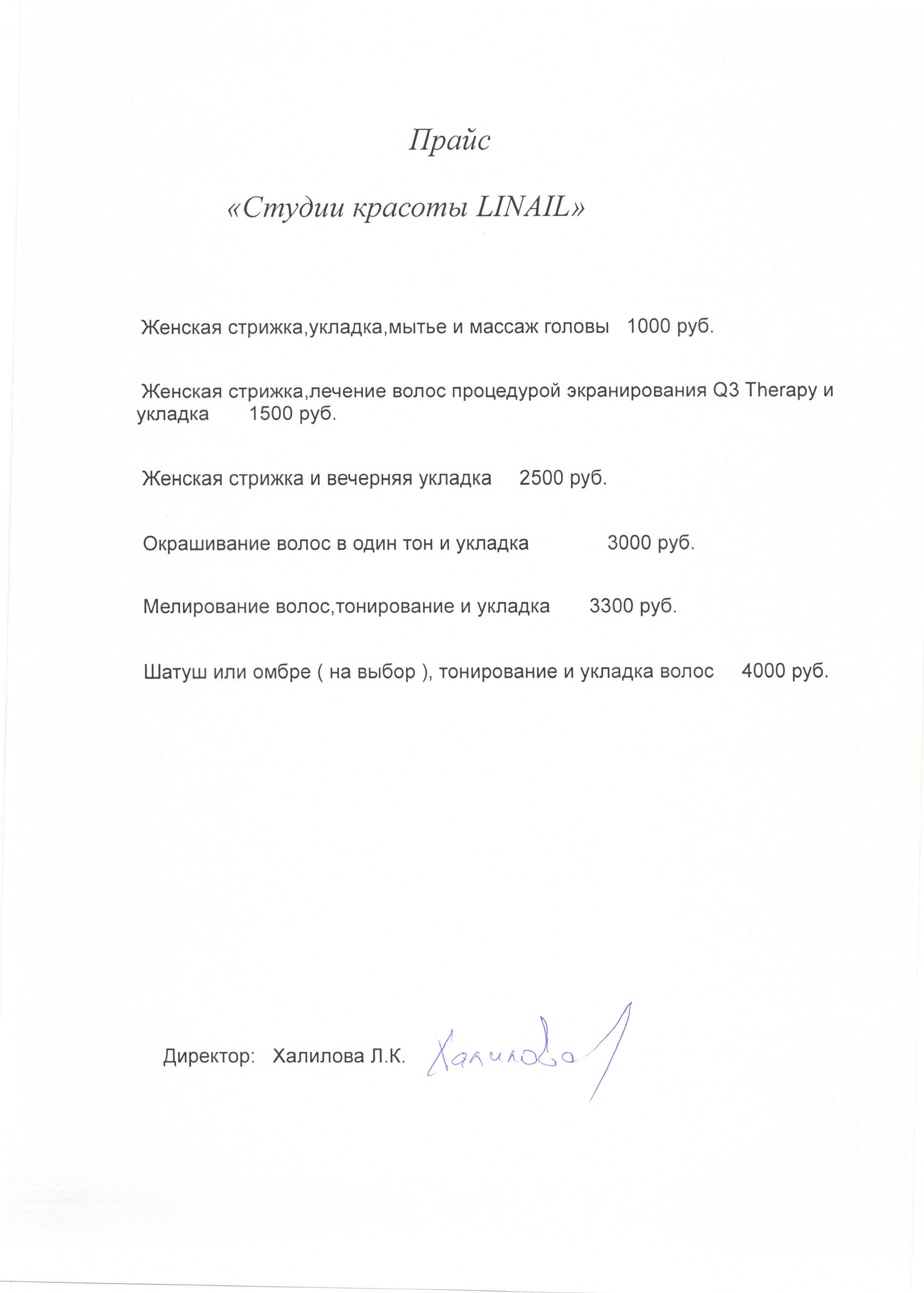 Прайс

«Студии красоты LINAIL»

Женская стрижка,укладка,мытье и массаж головы 1000 руб.

Женская стрижка,лечение волос процедурой экранирования Q3 Therapy и укладка 1500 руб.

Женская стрижка и вечерняя укладка 2500 руб.

Окрашивание волос в один тон и укладка 3000 руб.

Мелирование волос,тонирование и укладка 3300 руб.

Шатуш или омбре ( на выбор ), тонирование и укладка волос 4000 руб.

Директор: Халилова Л.К. Халилова